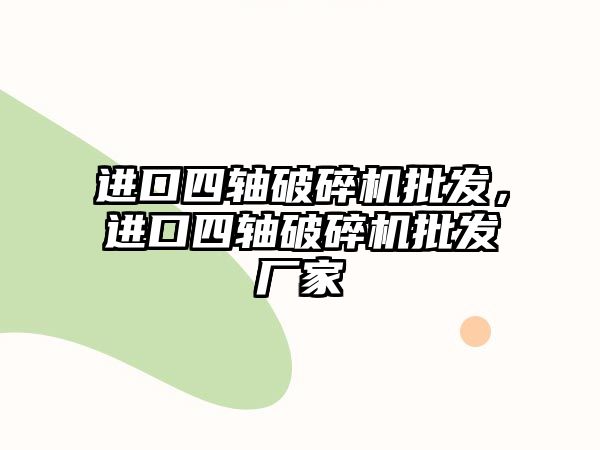 进口四轴破碎机批发，进口四轴破碎机批发厂家